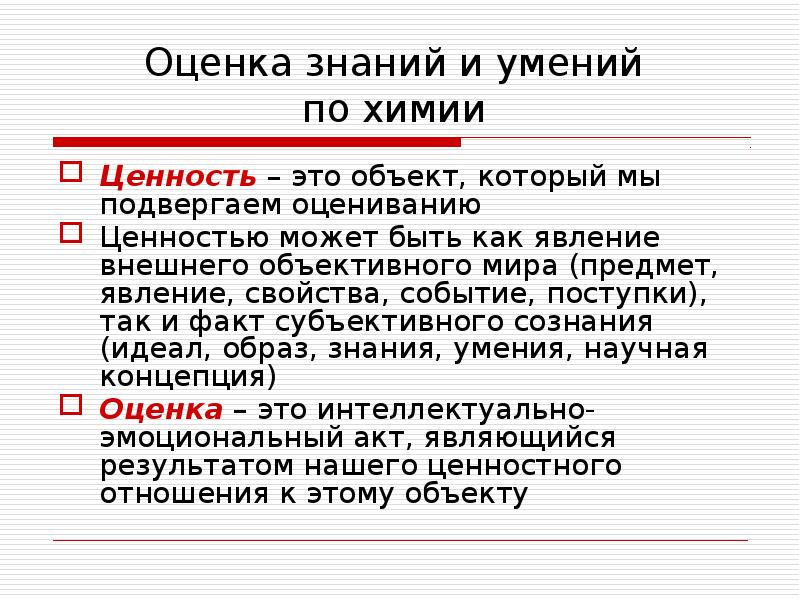 Оценка знаний и умений по химии

Ценность – это объект, который мы подвергаем оцениванию

Ценностью может быть как явление внешнего объективного мира (предмет, явление, свойства, событие, поступки), так и факт субъективного сознания (идеал, образ, знания, умения, научная концепция)

Оценка – это интеллектуально-эмоциональный акт, являющийся результатом нашего ценностного отношения к этому объекту